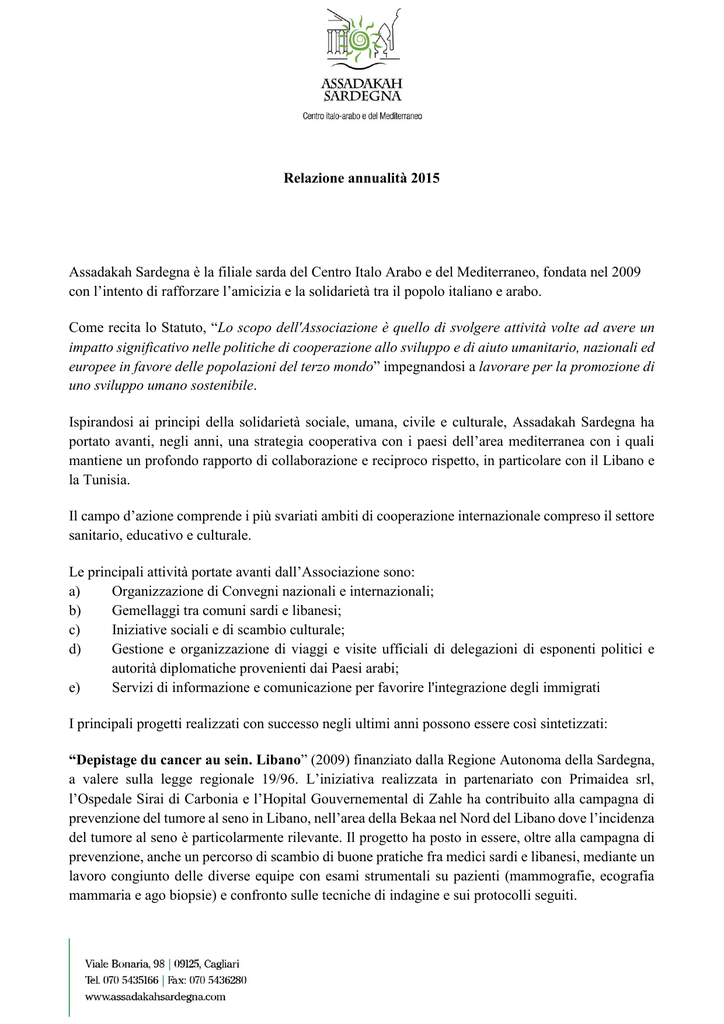 ASSADAKAH SARDEGNA
Centro italo-arabo e del Mediterraneo

Relazione annualità 2015

Assadakah Sardegna è la filiale sarda del Centro Italo Arabo e del Mediterraneo, fondata nel 2009 con l'intento di rafforzare l'amicizia e la solidarietà tra il popolo italiano e arabo.

Come recita lo Statuto, "Lo scopo dell'Associazione è quello di svolgere attività volte ad avere un impatto significativo nelle politiche di cooperazione allo sviluppo e di aiuto umanitario, nazionali ed europee in favore delle popolazioni del terzo mondo" impegnandosi a lavorare per la promozione di uno sviluppo umano sostenibile.

Ispirandosi ai principi della solidarietà sociale, umana, civile e culturale, Assadakah Sardegna ha portato avanti, negli anni, una strategia cooperativa con i paesi dell'area mediterranea con i quali mantiene un profondo rapporto di collaborazione e reciproco rispetto, in particolare con il Libano e la Tunisia.

Il campo d'azione comprende i più svariati ambiti di cooperazione internazionale compreso il settore sanitario, educativo e culturale.

Le principali attività portate avanti dall'Associazione sono:
a) Organizzazione di Convegni nazionali e internazionali;
b) Gemellaggi tra comuni sardi e libanesi;
c) Iniziative sociali e di scambio culturale;
d) Gestione e organizzazione di viaggi e visite ufficiali di delegazioni di esponenti politici e autorità diplomatiche provenienti dai Paesi arabi;
e) Servizi di informazione e comunicazione per favorire l'integrazione degli immigrati

I principali progetti realizzati con successo negli ultimi anni possono essere così sintetizzati:

"Depistage du cancer au sein. Libano" (2009) finanziato dalla Regione Autonoma della Sardegna, a valere sulla legge regionale 19/96. L'iniziativa realizzata in partenariato con Primaidea srl, l'Ospedale Sirai di Carbonia e l'Hopital Gouvernemental di Zahle ha contribuito alla campagna di prevenzione del tumore al seno in Libano, nell'area della Bekaa nel Nord del Libano dove l'incidenza del tumore al seno è particolarmente rilevante. Il progetto ha posto in essere, oltre alla campagna di prevenzione, anche un percorso di scambio di buone pratiche fra medici sardi e libanesi, mediante un lavoro congiunto delle diverse equipe con esami strumentali su pazienti (mammografie, ecografia mammaria e ago biopsie) e confronto sulle tecniche di indagine e sui protocolli seguiti.

Viale Bonaria, 98 | 09125, Cagliari
Tel. 070 5435166 | Fax: 070 5436280
www.assadakahsardegna.com